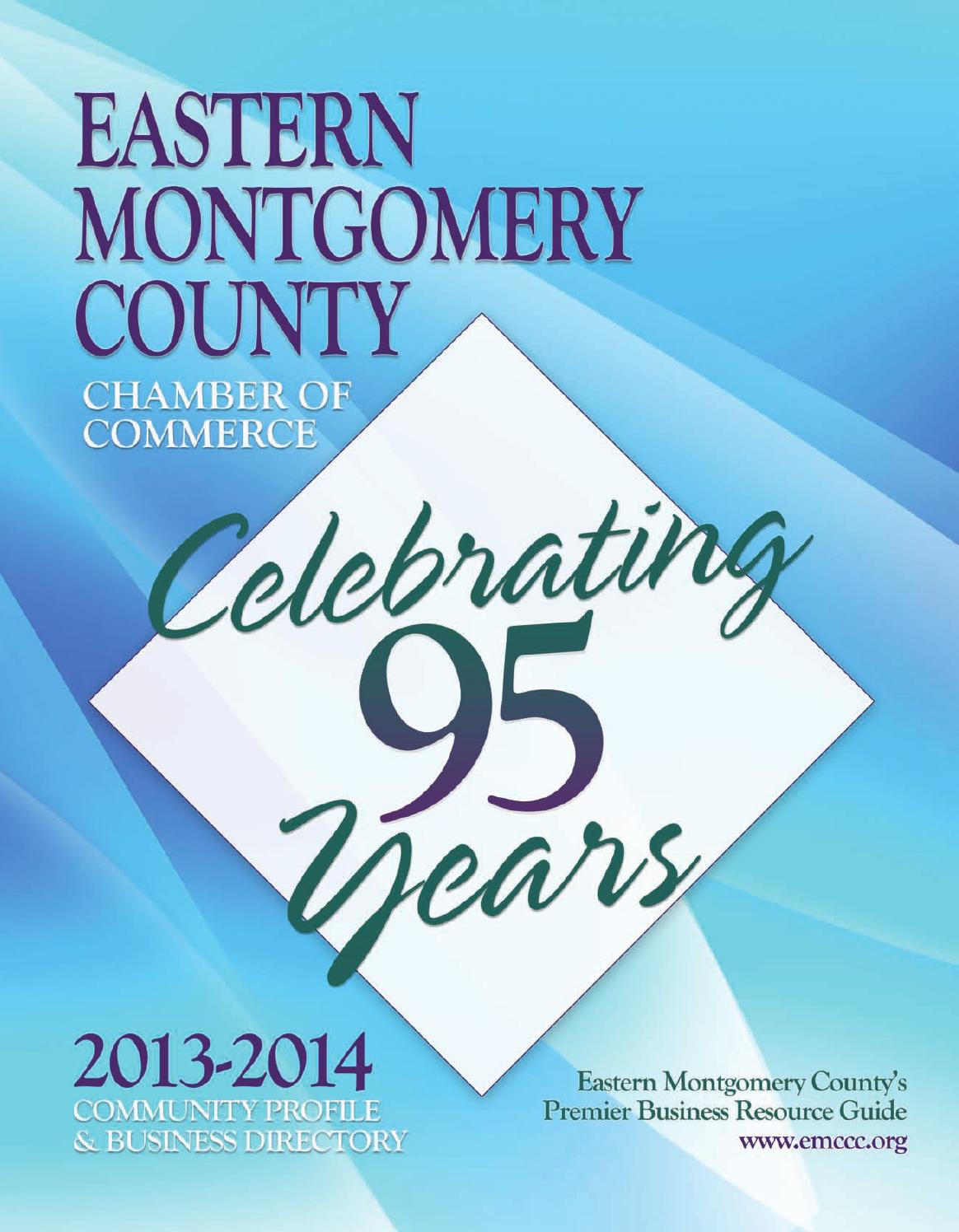 EASTERN MONTGOMERY COUNTY
CHAMBER OF COMMERCE

Celebrating 95 Years

2013-2014
COMMUNITY PROFILE & BUSINESS DIRECTORY

Eastern Montgomery County's Premier Business Resource Guide
www.emccc.org